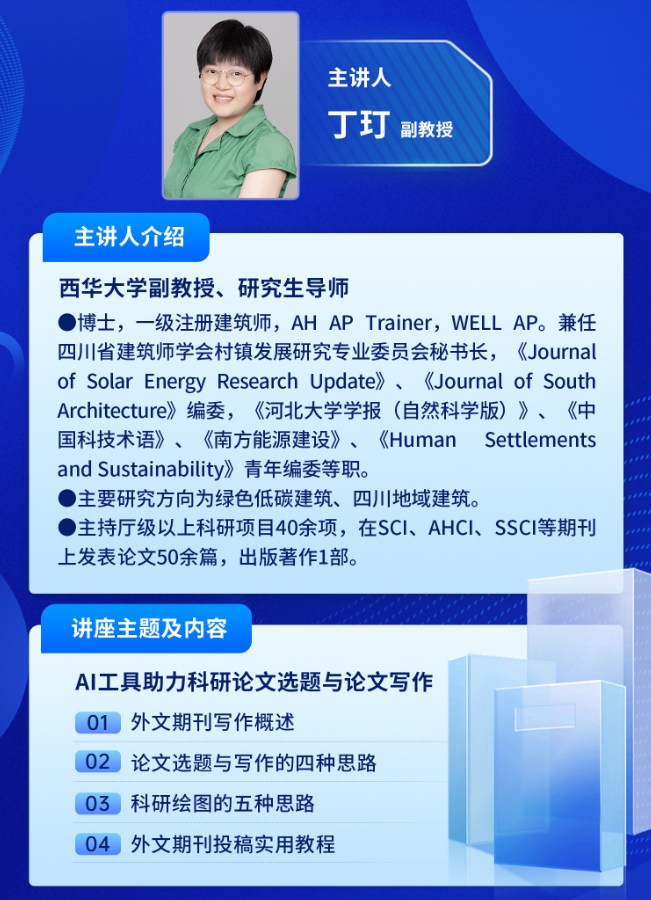 主讲人

丁玎 副教授

主讲人介绍

西华大学副教授、研究生导师

●博士，一级注册建筑师，AH AP Trainer，WELL AP。兼任四川省建筑师学会村镇发展研究专业委员会秘书长，《Journal of Solar Energy Research Update》、《Journal of South Architecture》编委，《河北大学学报（自然科学版）》、《中国科技术语》、《南方能源建设》、《Human Settlements and Sustainability》青年编委等职。

●主要研究方向为绿色低碳建筑、四川地域建筑。

●主持厅级以上科研项目40余项，在SCI、AHCI、SSCI等期刊上发表论文50余篇，出版著作1部。

讲座主题及内容

AI工具助力科研论文选题与论文写作

01 外文期刊写作概述

02 论文选题与写作的四种思路

03 科研绘图的五种思路

04 外文期刊投稿实用教程